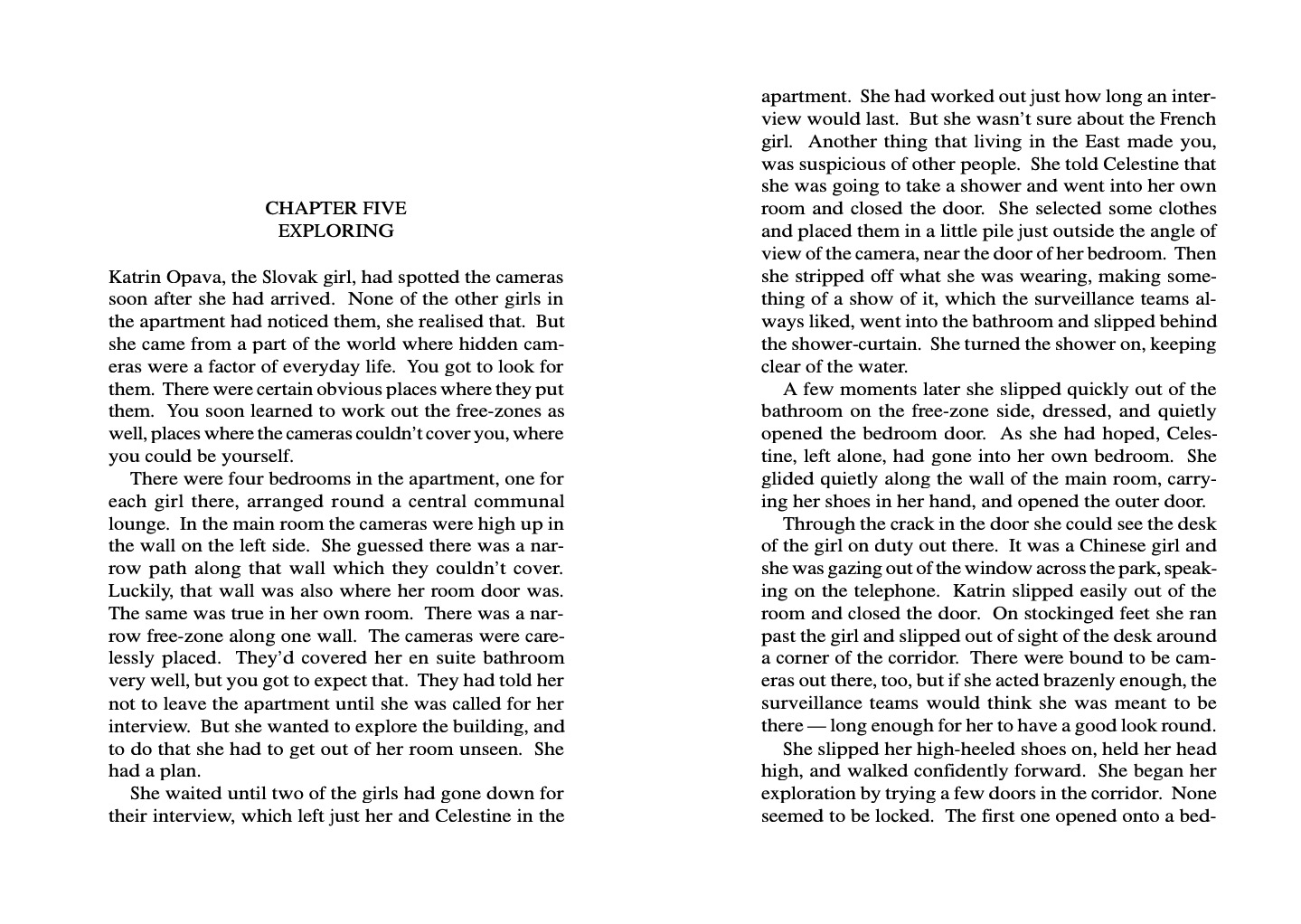 CHAPTER FIVE
EXPLORING

Katrin Opava, the Slovak girl, had spotted the cameras soon after she had arrived. None of the other girls in the apartment had noticed them, she realised that. But she came from a part of the world where hidden cameras were a factor of everyday life. You got to look for them. There were certain obvious places where they put them. You soon learned to work out the free-zones as well, places where the cameras couldn't cover you, where you could be yourself.

There were four bedrooms in the apartment, one for each girl there, arranged round a central communal lounge. In the main room the cameras were high up in the wall on the left side. She guessed there was a narrow path along that wall which they couldn't cover. Luckily, that wall was also where her room door was. The same was true in her own room. There was a narrow free-zone along one wall. The cameras were carelessly placed. They'd covered her en suite bathroom very well, but you got to expect that. They had told her not to leave the apartment until she was called for her interview. But she wanted to explore the building, and to do that she had to get out of her room unseen. She had a plan.

She waited until two of the girls had gone down for their interview, which left just her and Celestine in the apartment. She had worked out just how long an interview would last. But she wasn't sure about the French girl. Another thing that living in the East made you, was suspicious of other people. She told Celestine that she was going to take a shower and went into her own room and closed the door. She selected some clothes and placed them in a little pile just outside the angle of view of the camera, near the door of her bedroom. Then she stripped off what she was wearing, making something of a show of it, which the surveillance teams always liked, went into the bathroom and slipped behind the shower-curtain. She turned the shower on, keeping clear of the water.

A few moments later she slipped quickly out of the bathroom on the free-zone side, dressed, and quietly opened the bedroom door. As she had hoped, Celestine, left alone, had gone into her own bedroom. She glided quietly along the wall of the main room, carrying her shoes in her hand, and opened the outer door.

Through the crack in the door she could see the desk of the girl on duty out there. It was a Chinese girl and she was gazing out of the window across the park, speaking on the telephone. Katrin slipped easily out of the room and closed the door. On stockinged feet she ran past the girl and slipped out of sight of the desk around a corner of the corridor. There were bound to be cameras out there, too, but if she acted brazenly enough, the surveillance teams would think she was meant to be there — long enough for her to have a good look round.

She slipped her high-heeled shoes on, held her head high, and walked confidently forward. She began her exploration by trying a few doors in the corridor. None seemed to be locked. The first one opened onto a bed-